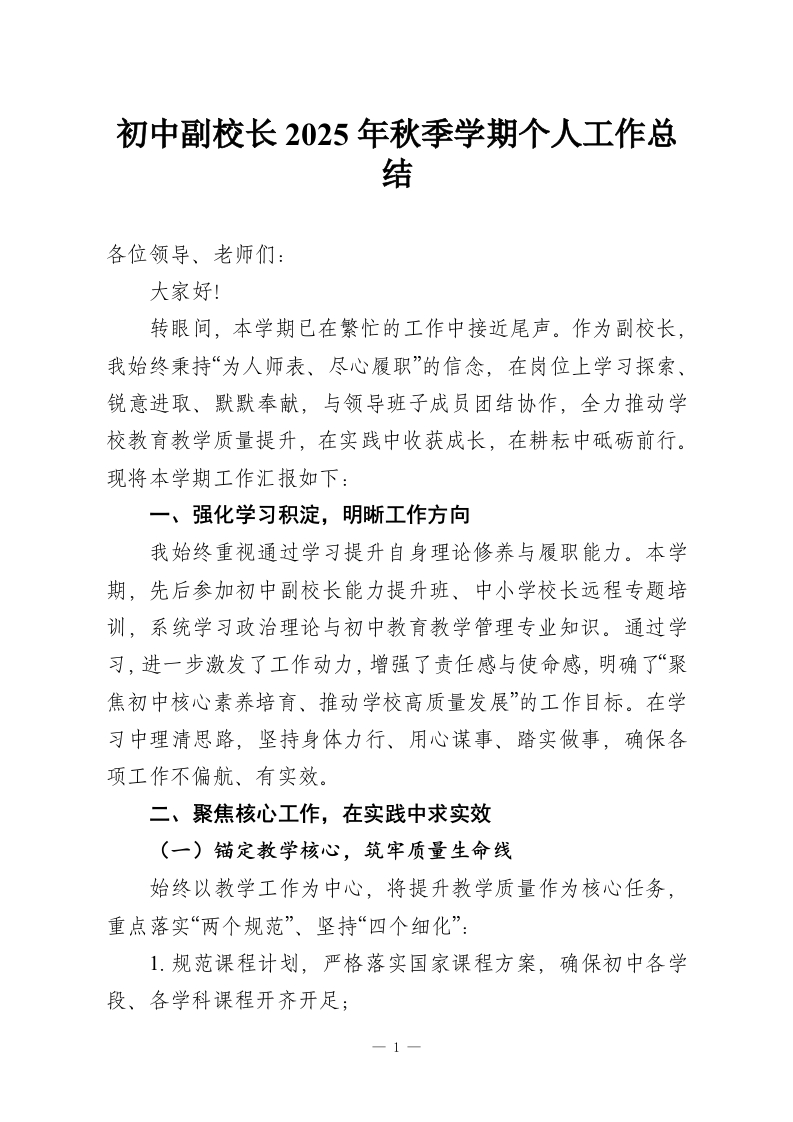 初中副校长2025年秋季学期个人工作总结

各位领导、老师们：

大家好!

转眼间，本学期已在繁忙的工作中接近尾声。作为副校长，我始终秉持“为人师表、尽心履职”的信念，在岗位上学习探索、锐意进取、默默奉献，与领导班子成员团结协作，全力推动学校教育教学质量提升，在实践中收获成长，在耕耘中砥砺前行。现将本学期工作汇报如下：

一、强化学习积淀，明晰工作方向

我始终重视通过学习提升自身理论修养与履职能力。本学期，先后参加初中副校长能力提升班、中小学校长远程专题培训，系统学习政治理论与初中教育教学管理专业知识。通过学习，进一步激发了工作动力，增强了责任感与使命感，明确了“聚焦初中核心素养培育、推动学校高质量发展”的工作目标。在学习中理清思路，坚持身体力行、用心谋事、踏实做事，确保各项工作不偏航、有实效。

二、聚焦核心工作，在实践中求实效

（一）锚定教学核心，筑牢质量生命线

始终以教学工作为中心，将提升教学质量作为核心任务，重点落实“两个规范”、坚持“四个细化”：

1. 规范课程计划，严格落实国家课程方案，确保初中各学段、各学科课程开齐开足；

— 1 —